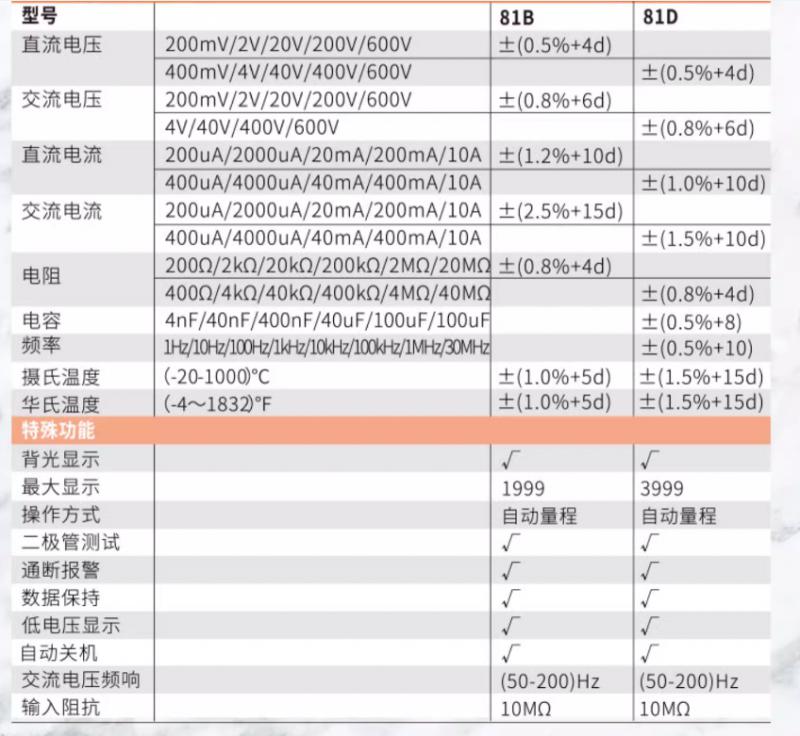 | 型号 |  | 81B | 81D |
|---|---|---|---|
| 直流电压 | 200mV/2V/20V/200V/600V | ±(0.5%+4d) |  |
|  | 400mV/4V/40V/400V/600V |  | ±(0.5%+4d) |
| 交流电压 | 200mV/2V/20V/200V/600V | ±(0.8%+6d) |  |
|  | 4V/40V/400V/600V |  | ±(0.8%+6d) |
| 直流电流 | 200uA/2000uA/20mA/200mA/10A | ±(1.2%+10d) |  |
|  | 400uA/4000uA/40mA/400mA/10A |  | ±(1.0%+10d) |
| 交流电流 | 200uA/2000uA/20mA/200mA/10A | ±(2.5%+15d) |  |
|  | 400uA/4000uA/40mA/400mA/10A |  | ±(1.5%+10d) |
| 电阻 | 200Ω/2kΩ/20kΩ/200kΩ/2MΩ/20MΩ | ±(0.8%+4d) |  |
|  | 400Ω/4kΩ/40kΩ/400kΩ/4MΩ/40MΩ |  | ±(0.8%+4d) |
| 电容 | 4nF/40nF/400nF/40uF/100uF/100uF |  | ±(0.5%+8) |
| 频率 | 1Hz/10Hz/100Hz/1kHz/10kHz/100kHz/1MHz/30MHz |  | ±(0.5%+10) |
| 摄氏温度 | (-20-1000)°C | ±(1.0%+5d) | ±(1.5%+15d) |
| 华氏温度 | (-4～1832)°F | ±(1.0%+5d) | ±(1.5%+15d) |
| 特殊功能 |  |  |  |
| 背光显示 |  | √ | √ |
| 最大显示 |  | 1999 | 3999 |
| 操作方式 |  | 自动量程 | 自动量程 |
| 二极管测试 |  | √ | √ |
| 通断报警 |  | √ | √ |
| 数据保持 |  | √ | √ |
| 低电压显示 |  | √ | √ |
| 自动关机 |  | √ | √ |
| 交流电压频响 |  | (50-200)Hz | (50-200)Hz |
| 输入阻抗 |  | 10MΩ | 10MΩ |